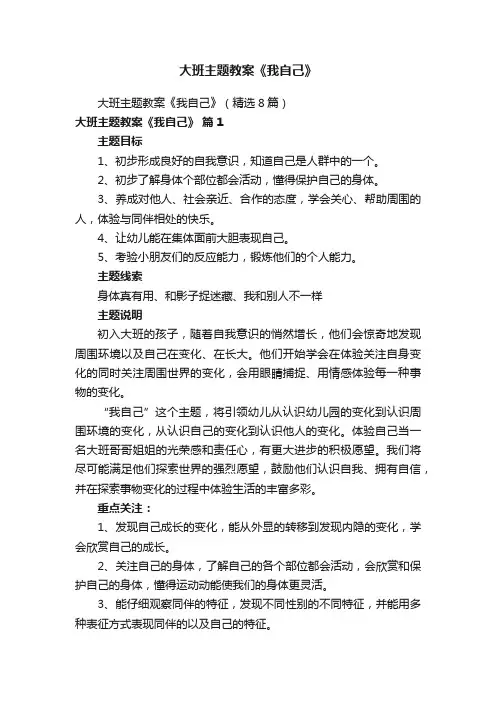 大班主题教案《我自己》

大班主题教案《我自己》（精选8篇）

大班主题教案《我自己》 篇1

主题目标

1、初步形成良好的自我意识，知道自己是人群中的一个。

2、初步了解身体个部位都会活动，懂得保护自己的身体。

3、养成对他人、社会亲近、合作的态度，学会关心、帮助周围的人，体验与同伴相处的快乐。

4、让幼儿能在集体面前大胆表现自己。

5、考验小朋友们的反应能力，锻炼他们的个人能力。

主题线索

身体真有用、和影子捉迷藏、我和别人不一样

主题说明

初入大班的孩子，随着自我意识的悄然增长，他们会惊奇地发现周围环境以及自己在变化、在长大。他们开始学会在体验关注自身变化的同时关注周围世界的变化，会用眼睛捕捉、用情感体验每一种事物的变化。

“我自己”这个主题，将引领幼儿从认识幼儿园的变化到认识周围环境的变化，从认识自己的变化到认识他人的变化。体验自己当一名大班哥哥姐姐的光荣感和责任心，有更大进步的积极愿望。我们将尽可能满足他们探索世界的强烈愿望，鼓励他们认识自我、拥有自信，并在探索事物变化的过程中体验生活的丰富多彩。

重点关注：

1、发现自己成长的变化，能从外显的转移到发现内隐的变化，学会欣赏自己的成长。

2、关注自己的身体，了解自己的各个部位都会活动，会欣赏和保护自己的身体，懂得运动动能使我们的身体更灵活。

3、能仔细观察同伴的特征，发现不同性别的不同特征，并能用多种表征方式表现同伴的以及自己的特征。